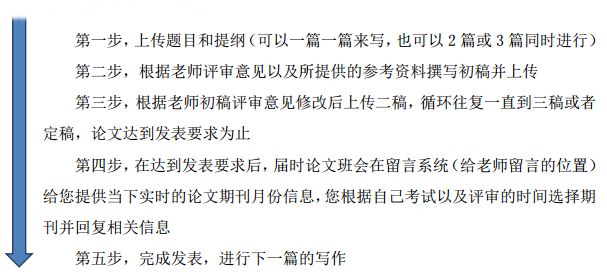 第一步，上传题目和提纲（可以一篇一篇来写，也可以 2 篇或 3 篇同时进行）

第二步，根据老师评审意见以及所提供的参考资料撰写初稿并上传

第三步，根据老师初稿评审意见修改后上传二稿，循环往复一直到三稿或者定稿，论文达到发表要求为止

第四步，在达到发表要求后，届时论文班会在留言系统（给老师留言的位置）给您提供当下实时的论文期刊月份信息，您根据自己考试以及评审的时间选择期刊并回复相关信息

第五步，完成发表，进行下一篇的写作